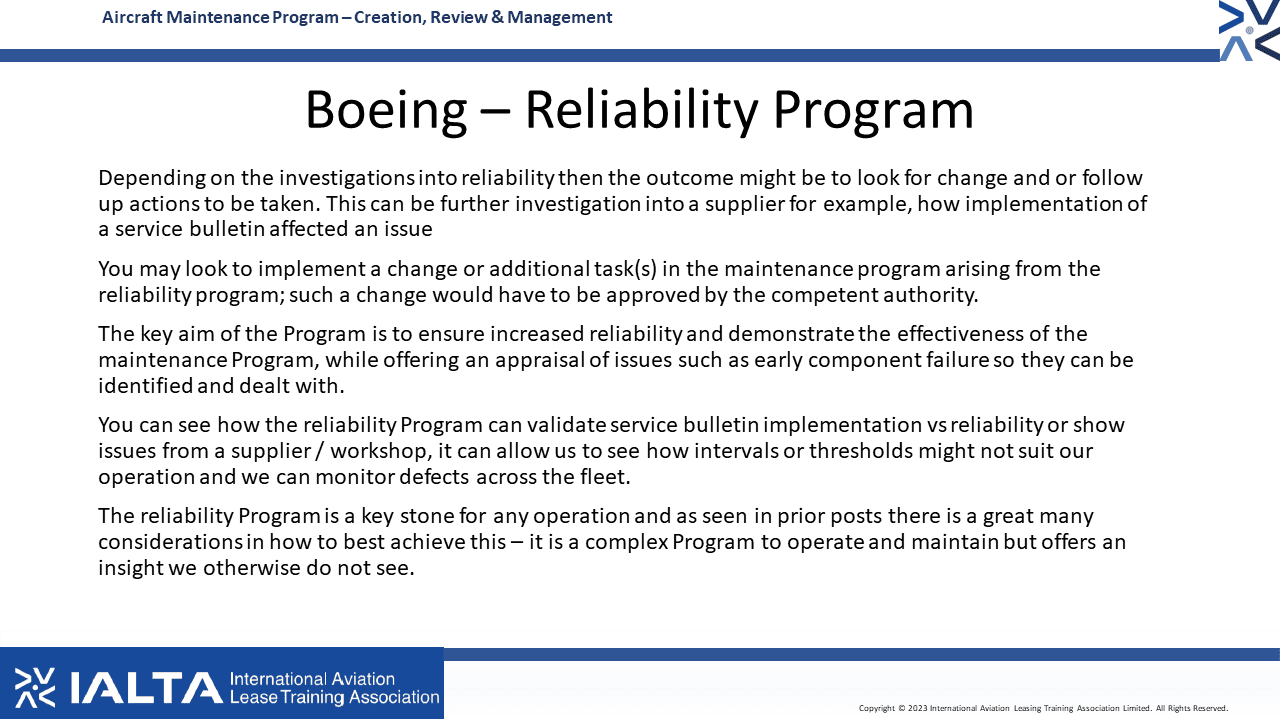 Aircraft Maintenance Program – Creation, Review & Management

Boeing – Reliability Program

Depending on the investigations into reliability then the outcome might be to look for change and or follow up actions to be taken. This can be further investigation into a supplier for example, how implementation of a service bulletin affected an issue

You may look to implement a change or additional task(s) in the maintenance program arising from the reliability program; such a change would have to be approved by the competent authority.

The key aim of the Program is to ensure increased reliability and demonstrate the effectiveness of the maintenance Program, while offering an appraisal of issues such as early component failure so they can be identified and dealt with.

You can see how the reliability Program can validate service bulletin implementation vs reliability or show issues from a supplier / workshop, it can allow us to see how intervals or thresholds might not suit our operation and we can monitor defects across the fleet.

The reliability Program is a key stone for any operation and as seen in prior posts there is a great many considerations in how to best achieve this – it is a complex Program to operate and maintain but offers an insight we otherwise do not see.

IALTA International Aviation Lease Training Association

Copyright © 2023 International Aviation Leasing Training Association Limited. All Rights Reserved.